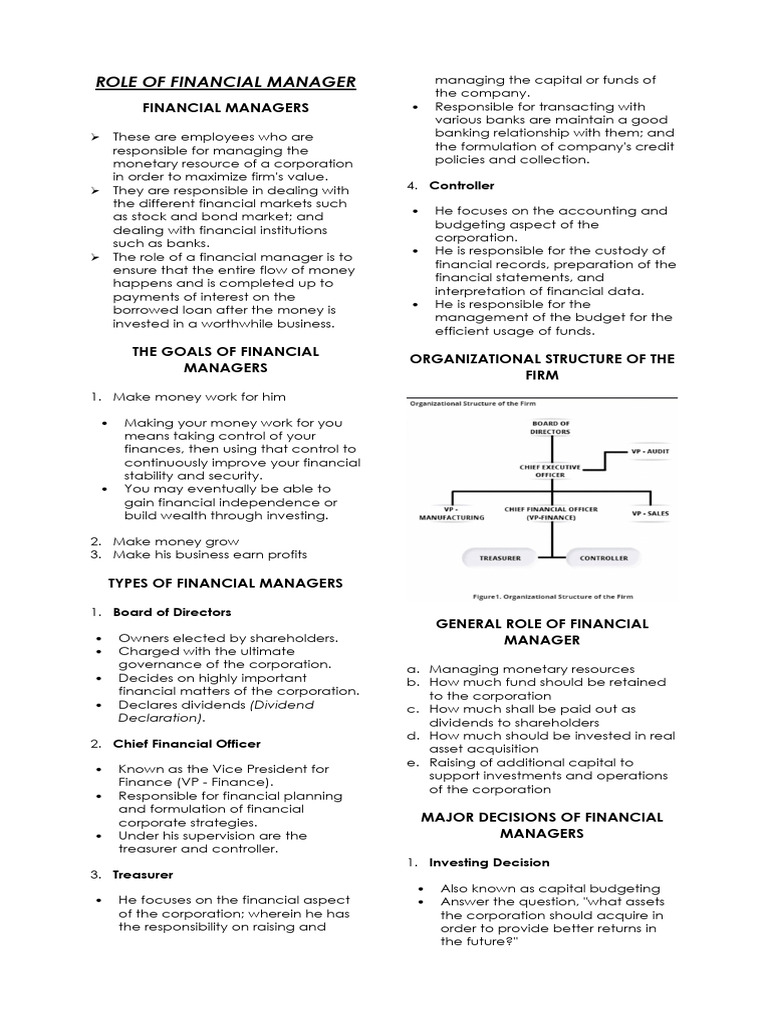 ROLE OF FINANCIAL MANAGER

FINANCIAL MANAGERS

➢ These are employees who are responsible for managing the monetary resource of a corporation in order to maximize firm's value.
➢ They are responsible in dealing with the different financial markets such as stock and bond market; and dealing with financial institutions such as banks.
➢ The role of a financial manager is to ensure that the entire flow of money happens and is completed up to payments of interest on the borrowed loan after the money is invested in a worthwhile business.

THE GOALS OF FINANCIAL MANAGERS

1. Make money work for him

• Making your money work for you means taking control of your finances, then using that control to continuously improve your financial stability and security.
• You may eventually be able to gain financial independence or build wealth through investing.

2. Make money grow
3. Make his business earn profits

TYPES OF FINANCIAL MANAGERS

1. Board of Directors

• Owners elected by shareholders.
• Charged with the ultimate governance of the corporation.
• Decides on highly important financial matters of the corporation.
• Declares dividends (Dividend Declaration).

2. Chief Financial Officer

• Known as the Vice President for Finance (VP - Finance).
• Responsible for financial planning and formulation of financial corporate strategies.
• Under his supervision are the treasurer and controller.

3. Treasurer

• He focuses on the financial aspect of the corporation; wherein he has the responsibility on raising and managing the capital or funds of the company.
• Responsible for transacting with various banks are maintain a good banking relationship with them; and the formulation of company's credit policies and collection.

4. Controller

• He focuses on the accounting and budgeting aspect of the corporation.
• He is responsible for the custody of financial records, preparation of the financial statements, and interpretation of financial data.
• He is responsible for the management of the budget for the efficient usage of funds.

ORGANIZATIONAL STRUCTURE OF THE FIRM

Organizational Structure of the Firm

BOARD OF DIRECTORS
VP - AUDIT
CHIEF EXECUTIVE OFFICER
VP - MANUFACTURING
CHIEF FINANCIAL OFFICER (VP-FINANCE)
VP - SALES
TREASURER
CONTROLLER

Figure1. Organizational Structure of the Firm

GENERAL ROLE OF FINANCIAL MANAGER

a. Managing monetary resources
b. How much fund should be retained to the corporation
c. How much shall be paid out as dividends to shareholders
d. How much should be invested in real asset acquisition
e. Raising of additional capital to support investments and operations of the corporation

MAJOR DECISIONS OF FINANCIAL MANAGERS

1. Investing Decision

• Also known as capital budgeting
• Answer the question, "what assets the corporation should acquire in order to provide better returns in the future?"